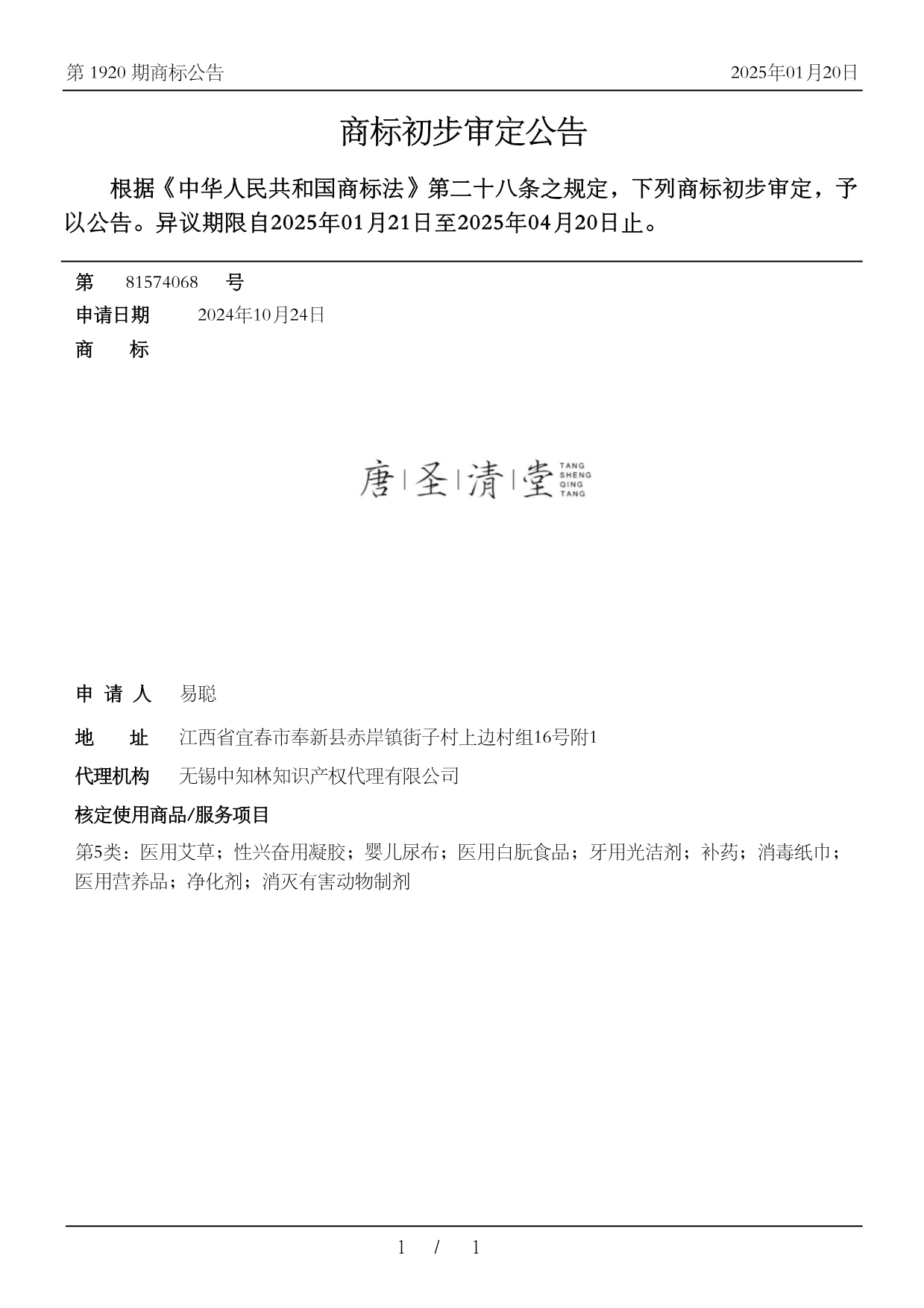 第 1920 期商标公告

2025年01月20日

商标初步审定公告

根据《中华人民共和国商标法》第二十八条之规定，下列商标初步审定，予以公告。异议期限自2025年01月21日至2025年04月20日止。

第 81574068 号

申请日期 2024年10月24日

商 标

唐 | 圣 | 清 | 堂 TANG SHENG QING TANG

申 请 人 易聪

地 址 江西省宜春市奉新县赤岸镇街子村上边村组16号附1

代理机构 无锡中知林知识产权代理有限公司

核定使用商品/服务项目

第5类：医用艾草；性兴奋用凝胶；婴儿尿布；医用白朊食品；牙用光洁剂；补药；消毒纸巾；医用营养品；净化剂；消灭有害动物制剂

1 / 1